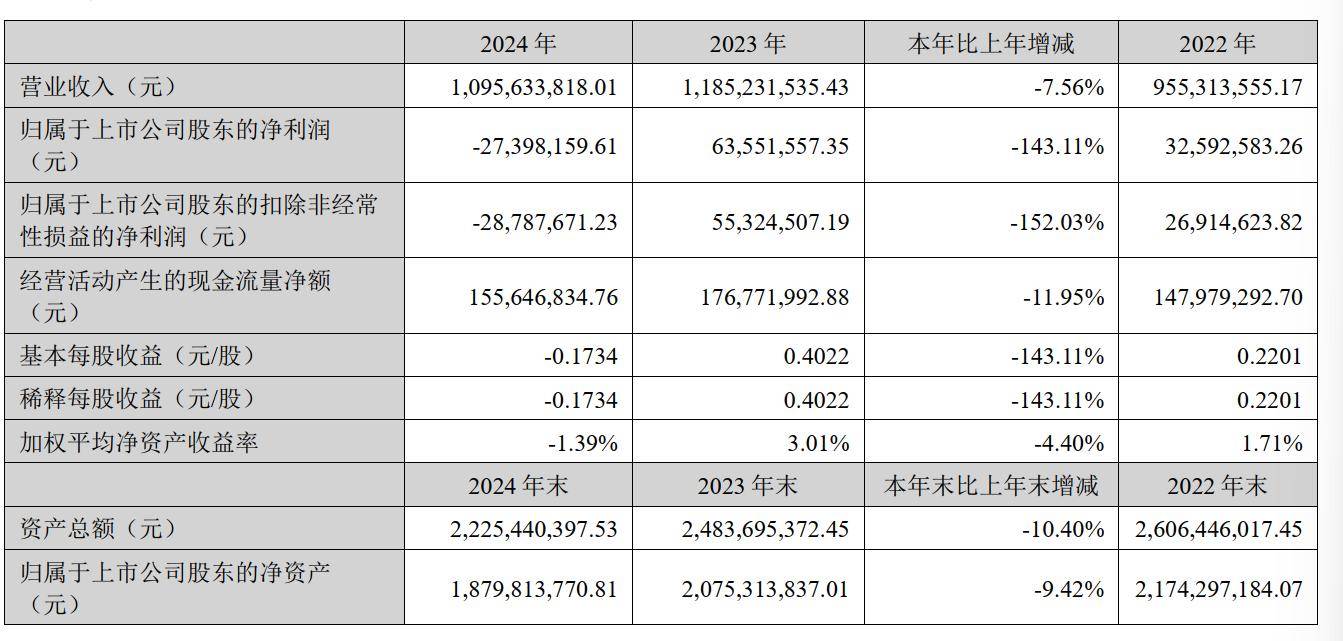 |  | 2024 年 | 2023 年 | 本年比上年增减 | 2022 年 |
|---|---|---|---|---|
| 营业收入（元） | 1,095,633,818.01 | 1,185,231,535.43 | -7.56% | 955,313,555.17 |
| 归属于上市公司股东的净利润（元） | -27,398,159.61 | 63,551,557.35 | -143.11% | 32,592,583.26 |
| 归属于上市公司股东的扣除非经常性损益的净利润（元） | -28,787,671.23 | 55,324,507.19 | -152.03% | 26,914,623.82 |
| 经营活动产生的现金流量净额（元） | 155,646,834.76 | 176,771,992.88 | -11.95% | 147,979,292.70 |
| 基本每股收益（元/股） | -0.1734 | 0.4022 | -143.11% | 0.2201 |
| 稀释每股收益（元/股） | -0.1734 | 0.4022 | -143.11% | 0.2201 |
| 加权平均净资产收益率 | -1.39% | 3.01% | -4.40% | 1.71% |
|  | 2024 年末 | 2023 年末 | 本年末比上年末增减 | 2022 年末 |
| 资产总额（元） | 2,225,440,397.53 | 2,483,695,372.45 | -10.40% | 2,606,446,017.45 |
| 归属于上市公司股东的净资产（元） | 1,879,813,770.81 | 2,075,313,837.01 | -9.42% | 2,174,297,184.07 |